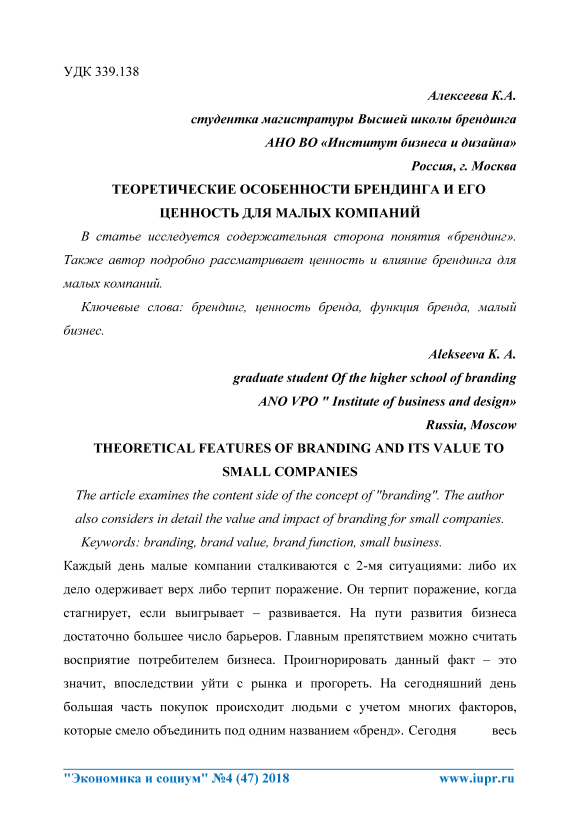 УДК 339.138

Алексеева К.А.
студентка магистратуры Высшей школы брендинга
АНО ВО «Институт бизнеса и дизайна»
Россия, г. Москва

ТЕОРЕТИЧЕСКИЕ ОСОБЕННОСТИ БРЕНДИНГА И ЕГО ЦЕННОСТЬ ДЛЯ МАЛЫХ КОМПАНИЙ

В статье исследуется содержательная сторона понятия «брендинг». Также автор подробно рассматривает ценность и влияние брендинга для малых компаний.

Ключевые слова: брендинг, ценность бренда, функция бренда, малый бизнес.

Alekseeva K. A.
graduate student Of the higher school of branding
ANO VPO " Institute of business and design»
Russia, Moscow

THEORETICAL FEATURES OF BRANDING AND ITS VALUE TO SMALL COMPANIES

The article examines the content side of the concept of "branding". The author also considers in detail the value and impact of branding for small companies.

Keywords: branding, brand value, brand function, small business.

Каждый день малые компании сталкиваются с 2-мя ситуациями: либо их дело одерживает верх либо терпит поражение. Он терпит поражение, когда стагнирует, если выигрывает – развивается. На пути развития бизнеса достаточно большее число барьеров. Главным препятствием можно считать восприятие потребителем бизнеса. Проигнорировать данный факт – это значит, впоследствии уйти с рынка и прогореть. На сегодняшний день большая часть покупок происходит людьми с учетом многих факторов, которые смело объединить под одним названием «бренд». Сегодня весь

"Экономика и социум" №4 (47) 2018 www.iupr.ru